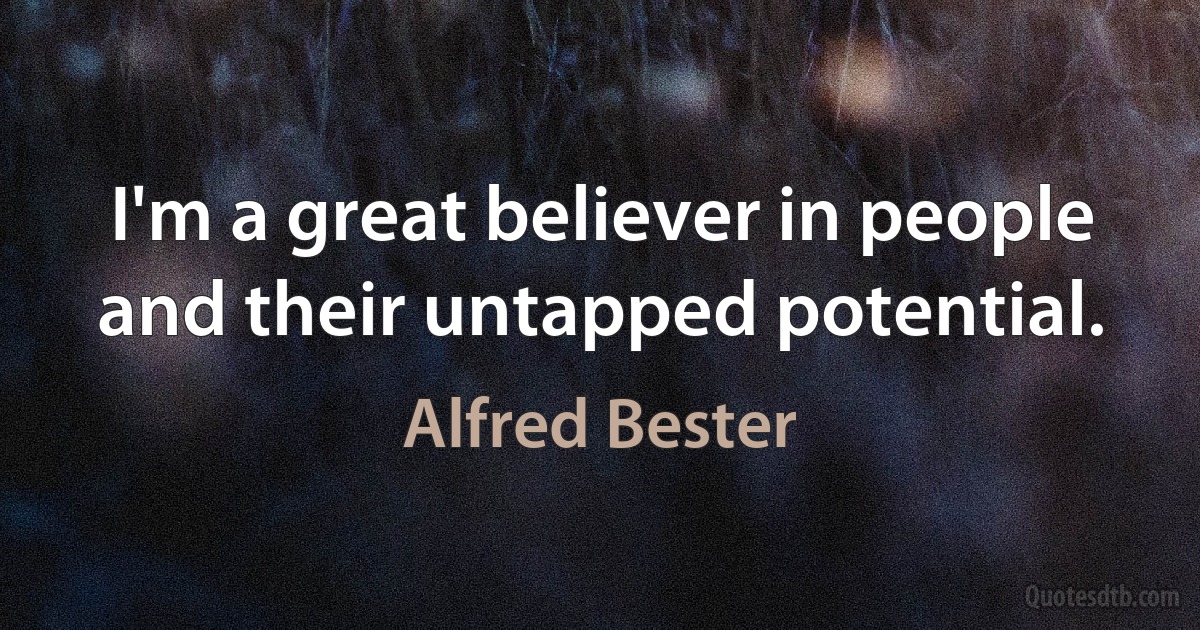 I'm a great believer in people and their untapped potential.

Alfred Bester

Quotesdtb.com